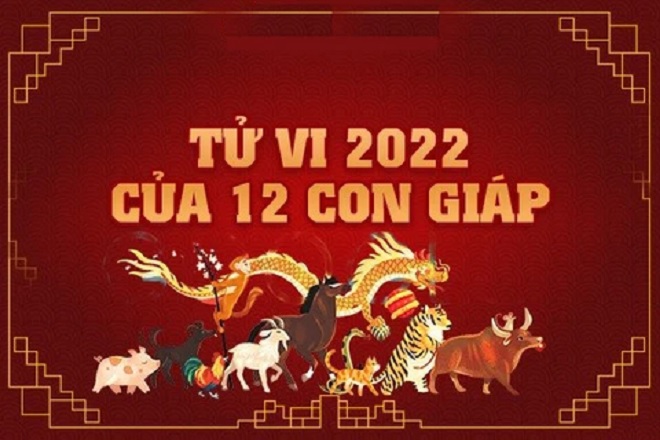 TỬ VI 2022
CỦA 12 CON GIÁP